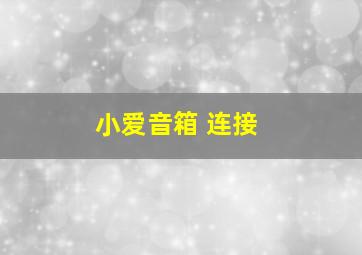 小爱音箱 连接